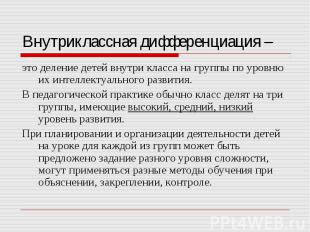 Внутриклассная дифференциация –

это деление детей внутри класса на группы по уровню их интеллектуального развития.

В педагогической практике обычно класс делят на три группы, имеющие высокий, средний, низкий уровень развития.

При планировании и организации деятельности детей на уроке для каждой из групп может быть предложено задание разного уровня сложности, могут применяться разные методы обучения при объяснении, закреплении, контроле.

PPt4WEB.ru